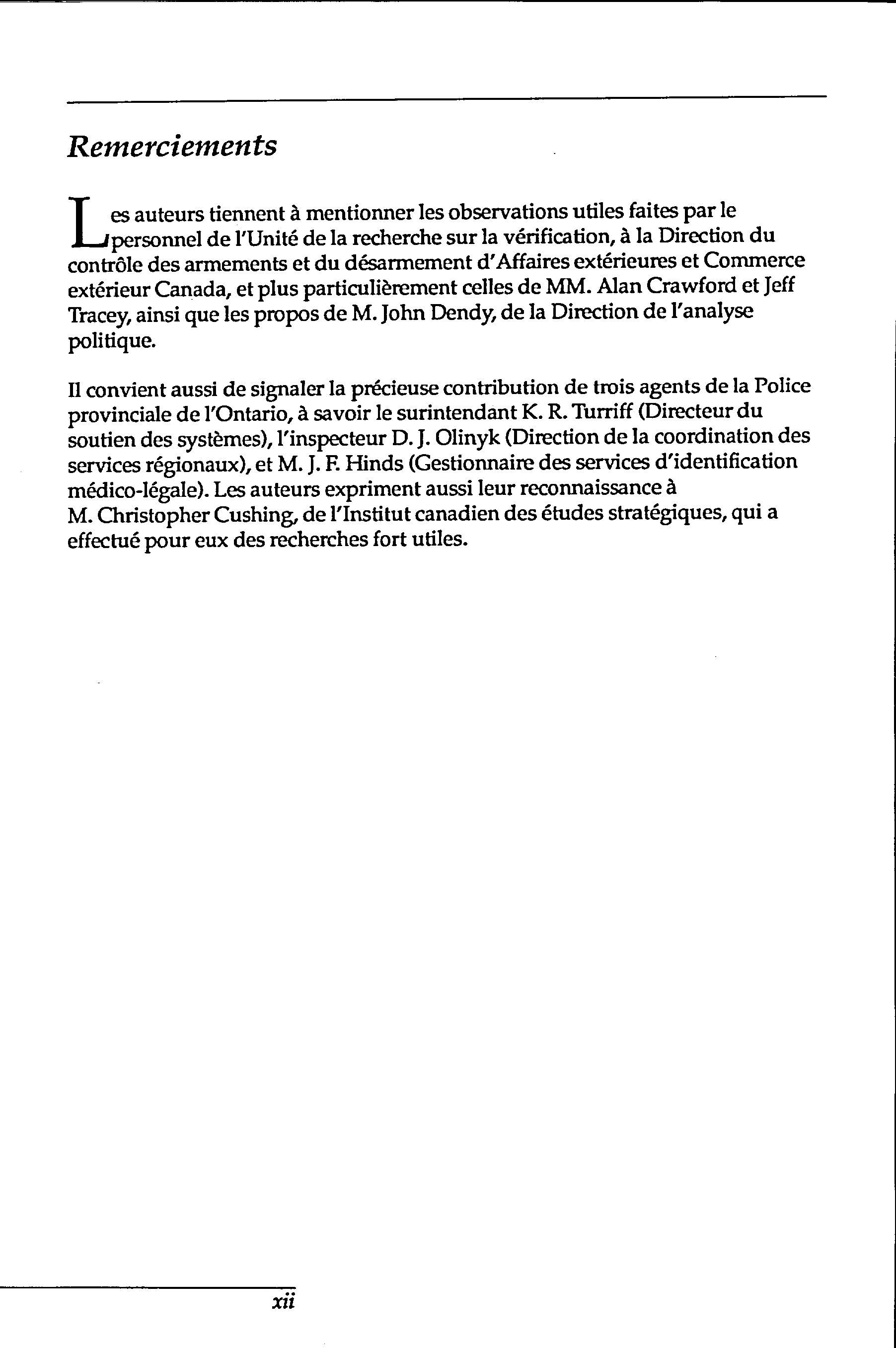 Remerciements

Les auteurs tiennent à mentionner les observations utiles faites par le personnel de l'Unité de la recherche sur la vérification, à la Direction du contrôle des armements et du désarmement d'Affaires extérieures et Commerce extérieur Canada, et plus particulièrement celles de MM. Alan Crawford et Jeff Tracey, ainsi que les propos de M. John Dendy, de la Direction de l'analyse politique.

Il convient aussi de signaler la précieuse contribution de trois agents de la Police provinciale de l'Ontario, à savoir le surintendant K. R. Turriff (Directeur du soutien des systèmes), l'inspecteur D. J. Olinyk (Direction de la coordination des services régionaux), et M. J. F. Hinds (Gestionnaire des services d'identification médico-légale). Les auteurs expriment aussi leur reconnaissance à M. Christopher Cushing, de l'Institut canadien des études stratégiques, qui a effectué pour eux des recherches fort utiles.

xii